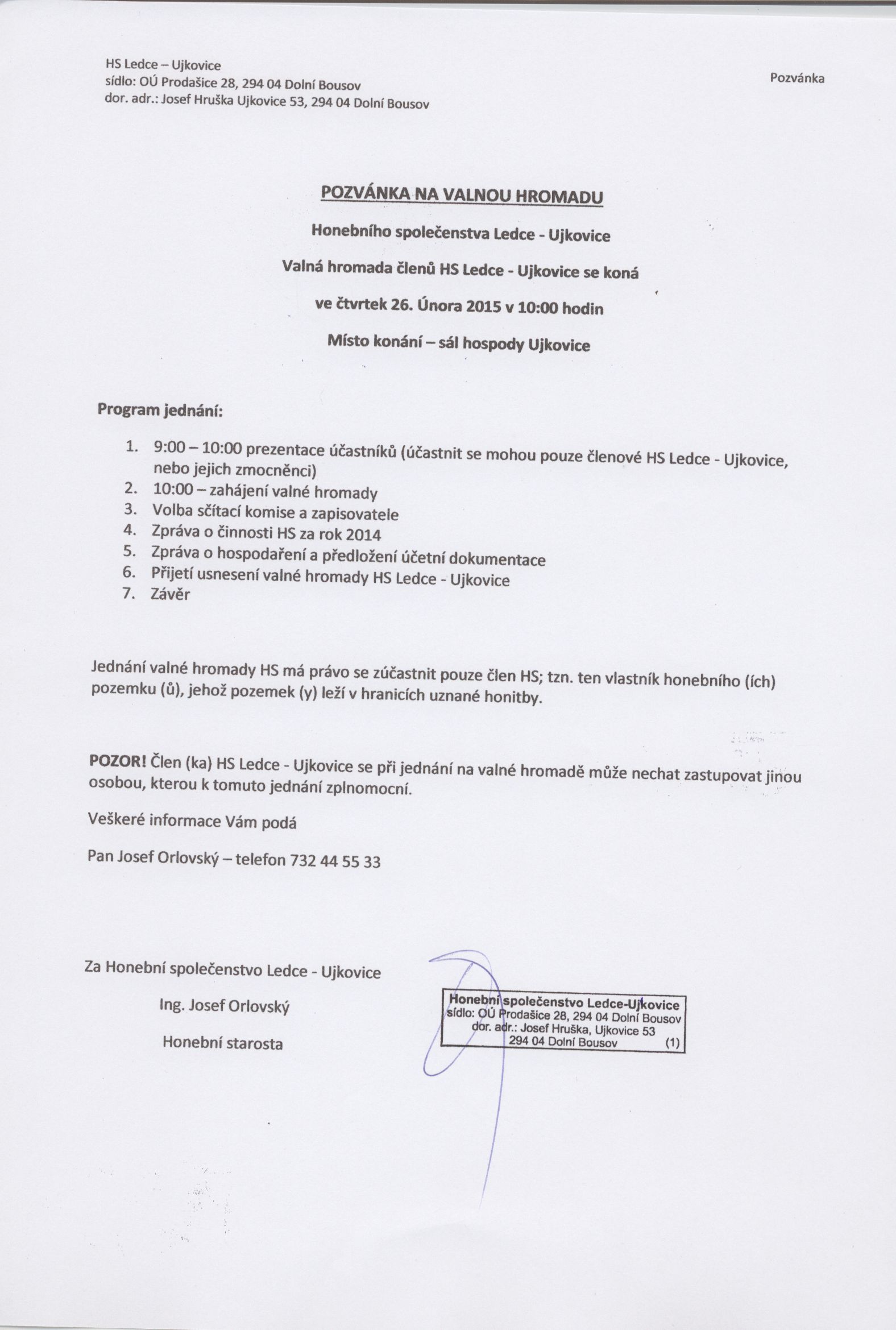 HS Ledce – Ujkovice
sídlo: OÚ Prodašice 28, 294 04 Dolní Bousov
dor. adr.: Josef Hruška Ujkovice 53, 294 04 Dolní Bousov

Pozvánka

POZVÁNKA NA VALNOU HROMADU

Honebního společenstva Ledce - Ujkovice

Valná hromada členů HS Ledce - Ujkovice se koná

ve čtvrtek 26. Února 2015 v 10:00 hodin

Místo konání – sál hospody Ujkovice

Program jednání:

1. 9:00 – 10:00 prezentace účastníků (účastnit se mohou pouze členové HS Ledce - Ujkovice, nebo jejich zmocněnci)
2. 10:00 – zahájení valné hromady
3. Volba sčítací komise a zapisovatele
4. Zpráva o činnosti HS za rok 2014
5. Zpráva o hospodaření a předložení účetní dokumentace
6. Přijetí usnesení valné hromady HS Ledce - Ujkovice
7. Závěr

Jednání valné hromady HS má právo se zúčastnit pouze člen HS; tzn. ten vlastník honebního (ích) pozemku (ů), jehož pozemek (y) leží v hranicích uznané honitby.

POZOR! Člen (ka) HS Ledce - Ujkovice se při jednání na valné hromadě může nechat zastupovat jinou osobou, kterou k tomuto jednání zplnomocní.

Veškeré informace Vám podá

Pan Josef Orlovský – telefon 732 44 55 33

Za Honební společenstvo Ledce - Ujkovice

Ing. Josef Orlovský

Honební starosta

Honební společenstvo Ledce-Ujkovice
sídlo: OÚ Prodašice 28, 294 04 Dolní Bousov
dor. adr.: Josef Hruška, Ujkovice 53
294 04 Dolní Bousov (1)